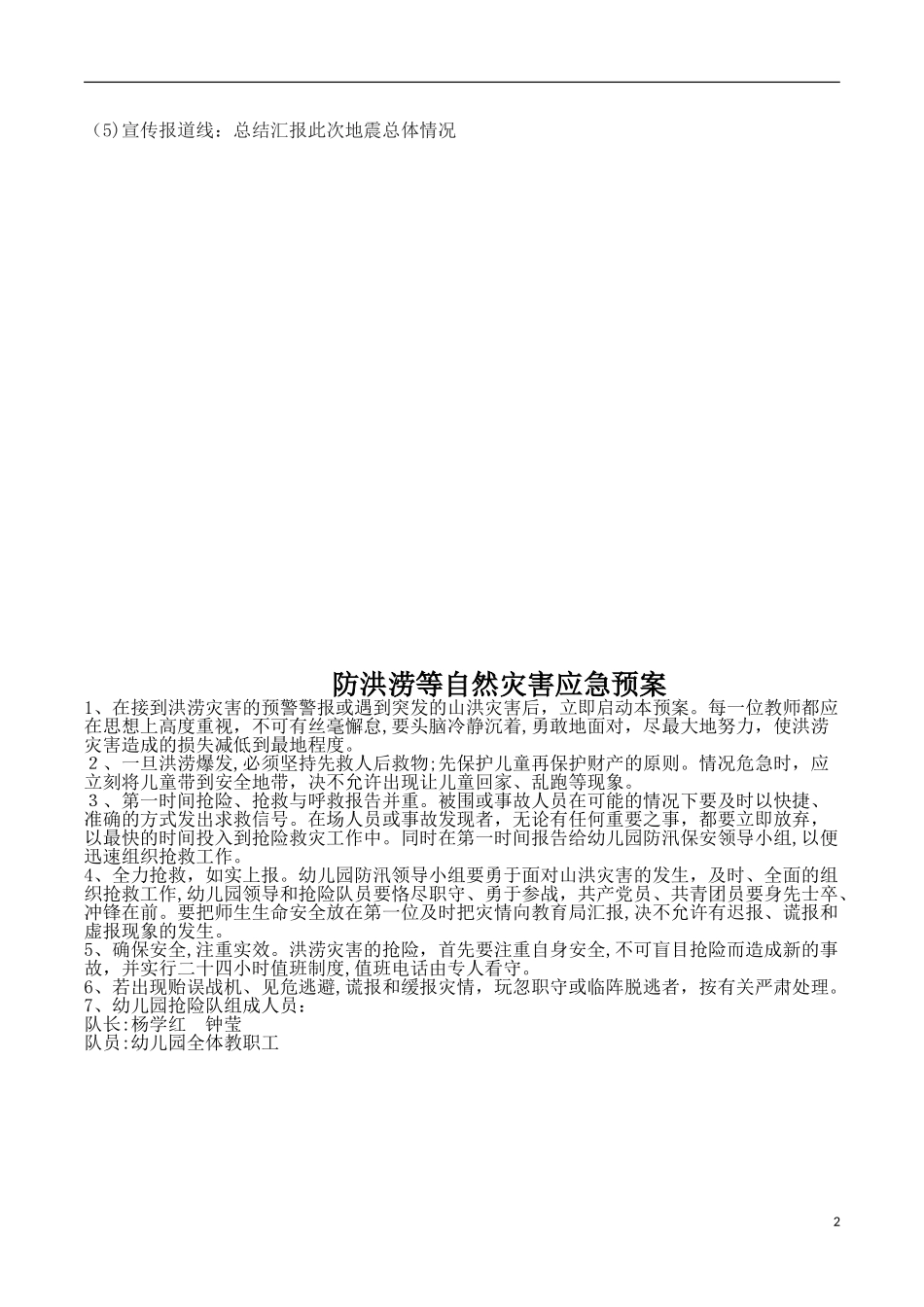 （5)宣传报道线：总结汇报此次地震总体情况

防洪涝等自然灾害应急预案

1、在接到洪涝灾害的预警警报或遇到突发的山洪灾害后，立即启动本预案。每一位教师都应在思想上高度重视，不可有丝毫懈怠,要头脑冷静沉着,勇敢地面对，尽最大地努力，使洪涝灾害造成的损失减低到最地程度。

２、一旦洪涝爆发,必须坚持先救人后救物;先保护儿童再保护财产的原则。情况危急时，应立刻将儿童带到安全地带，决不允许出现让儿童回家、乱跑等现象。

３、第一时间抢险、抢救与呼救报告并重。被围或事故人员在可能的情况下要及时以快捷、准确的方式发出求救信号。在场人员或事故发现者，无论有任何重要之事，都要立即放弃，以最快的时间投入到抢险救灾工作中。同时在第一时间报告给幼儿园防汛保安领导小组,以便迅速组织抢救工作。

4、全力抢救，如实上报。幼儿园防汛领导小组要勇于面对山洪灾害的发生，及时、全面的组织抢救工作,幼儿园领导和抢险队员要恪尽职守、勇于参战，共产党员、共青团员要身先士卒、冲锋在前。要把师生生命安全放在第一位及时把灾情向教育局汇报,决不允许有迟报、谎报和虚报现象的发生。

5、确保安全,注重实效。洪涝灾害的抢险，首先要注重自身安全,不可盲目抢险而造成新的事故，并实行二十四小时值班制度,值班电话由专人看守。

6、若出现贻误战机、见危逃避,谎报和缓报灾情，玩忽职守或临阵脱逃者，按有关严肃处理。

7、幼儿园抢险队组成人员：

队长:杨学红　钟莹

队员:幼儿园全体教职工

2